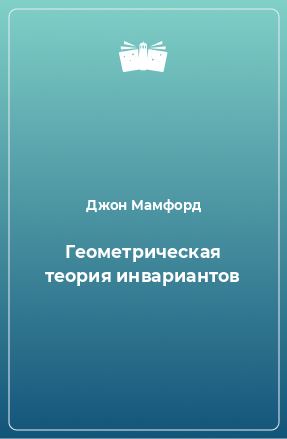 Джон Мамфорд

Геометрическая теория инвариантов